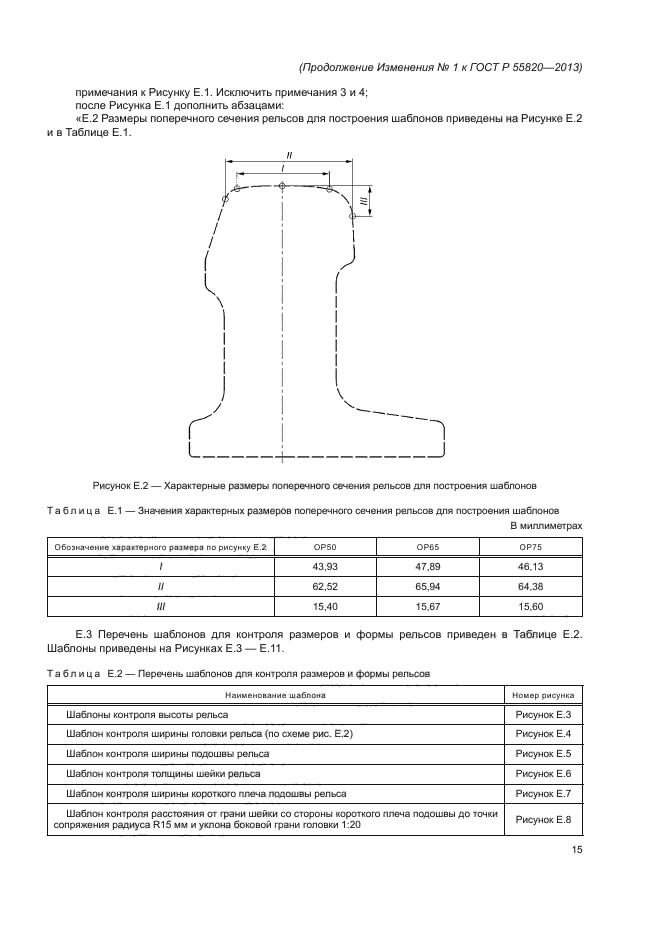 (Продолжение Изменения № 1 к ГОСТ Р 55820—2013)

примечания к Рисунку Е.1. Исключить примечания 3 и 4;
после Рисунка Е.1 дополнить абзацами:
«Е.2 Размеры поперечного сечения рельсов для построения шаблонов приведены на Рисунке Е.2 и в Таблице Е.1.

II

I

III

Рисунок Е.2 — Характерные размеры поперечного сечения рельсов для построения шаблонов

Таблица Е.1 — Значения характерных размеров поперечного сечения рельсов для построения шаблонов

В миллиметрах

| Обозначение характерного размера по рисунку Е.2 | ОР50 | ОР65 | ОР75 |
|---|---|---|---|
| I | 43,93 | 47,89 | 46,13 |
| II | 62,52 | 65,94 | 64,38 |
| III | 15,40 | 15,67 | 15,60 |

Е.3 Перечень шаблонов для контроля размеров и формы рельсов приведен в Таблице Е.2. Шаблоны приведены на Рисунках Е.3 — Е.11.

Таблица Е.2 — Перечень шаблонов для контроля размеров и формы рельсов

| Наименование шаблона | Номер рисунка |
|---|---|
| Шаблоны контроля высоты рельса | Рисунок Е.3 |
| Шаблон контроля ширины головки рельса (по схеме рис. Е.2) | Рисунок Е.4 |
| Шаблон контроля ширины подошвы рельса | Рисунок Е.5 |
| Шаблон контроля толщины шейки рельса | Рисунок Е.6 |
| Шаблон контроля ширины короткого плеча подошвы рельса | Рисунок Е.7 |
| Шаблон контроля расстояния от грани шейки со стороны короткого плеча подошвы до точки сопряжения радиуса R15 мм и уклона боковой грани головки 1:20 | Рисунок Е.8 |

15